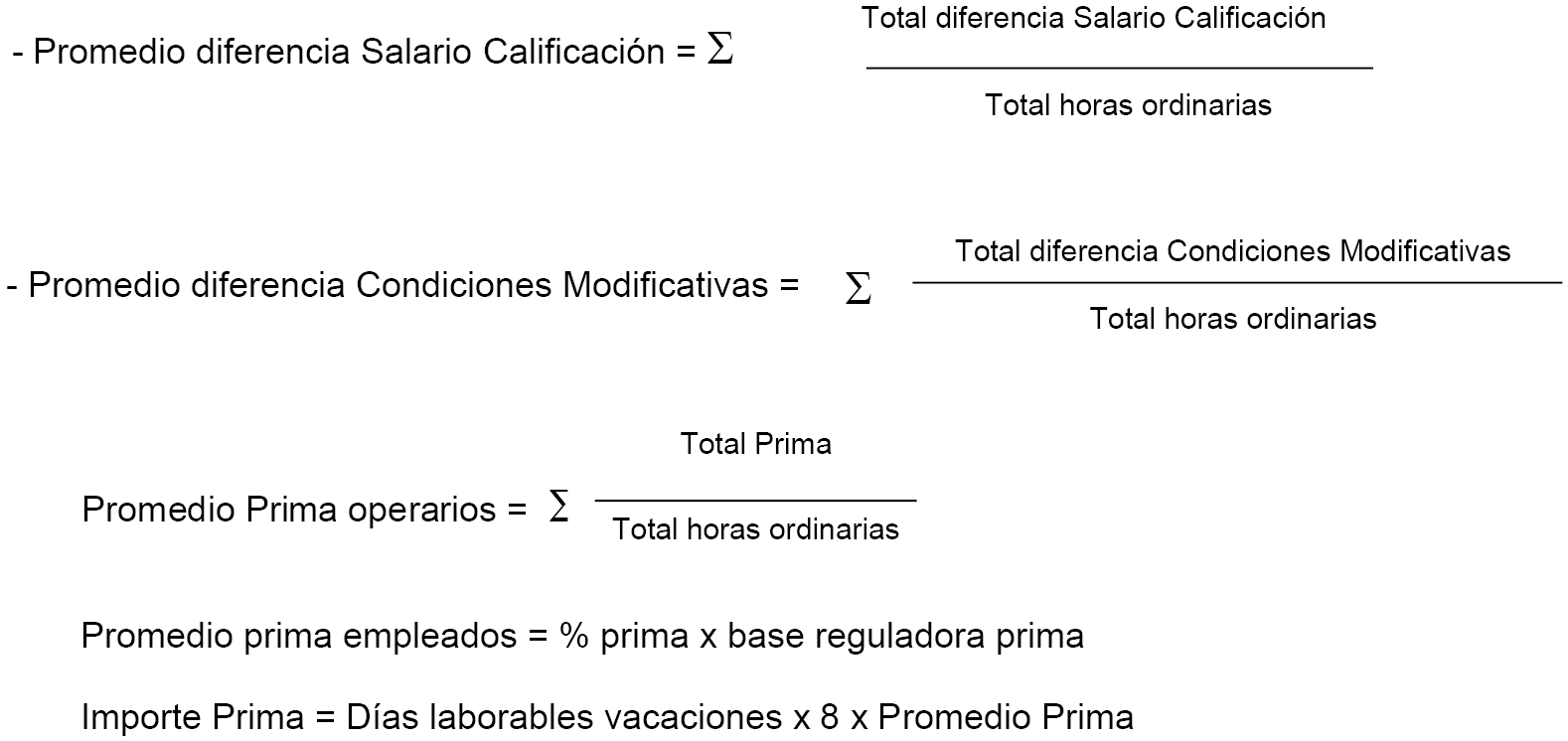 - Promedio diferencia Salario Calificación = $\sum \frac{\text{Total diferencia Salario Calificación}}{\text{Total horas ordinarias}}$

- Promedio diferencia Condiciones Modificativas = $\sum \frac{\text{Total diferencia Condiciones Modificativas}}{\text{Total horas ordinarias}}$

Promedio Prima operarios = $\sum \frac{\text{Total Prima}}{\text{Total horas ordinarias}}$

Promedio prima empleados = % prima x base reguladora prima

Importe Prima = Días laborables vacaciones x 8 x Promedio Prima